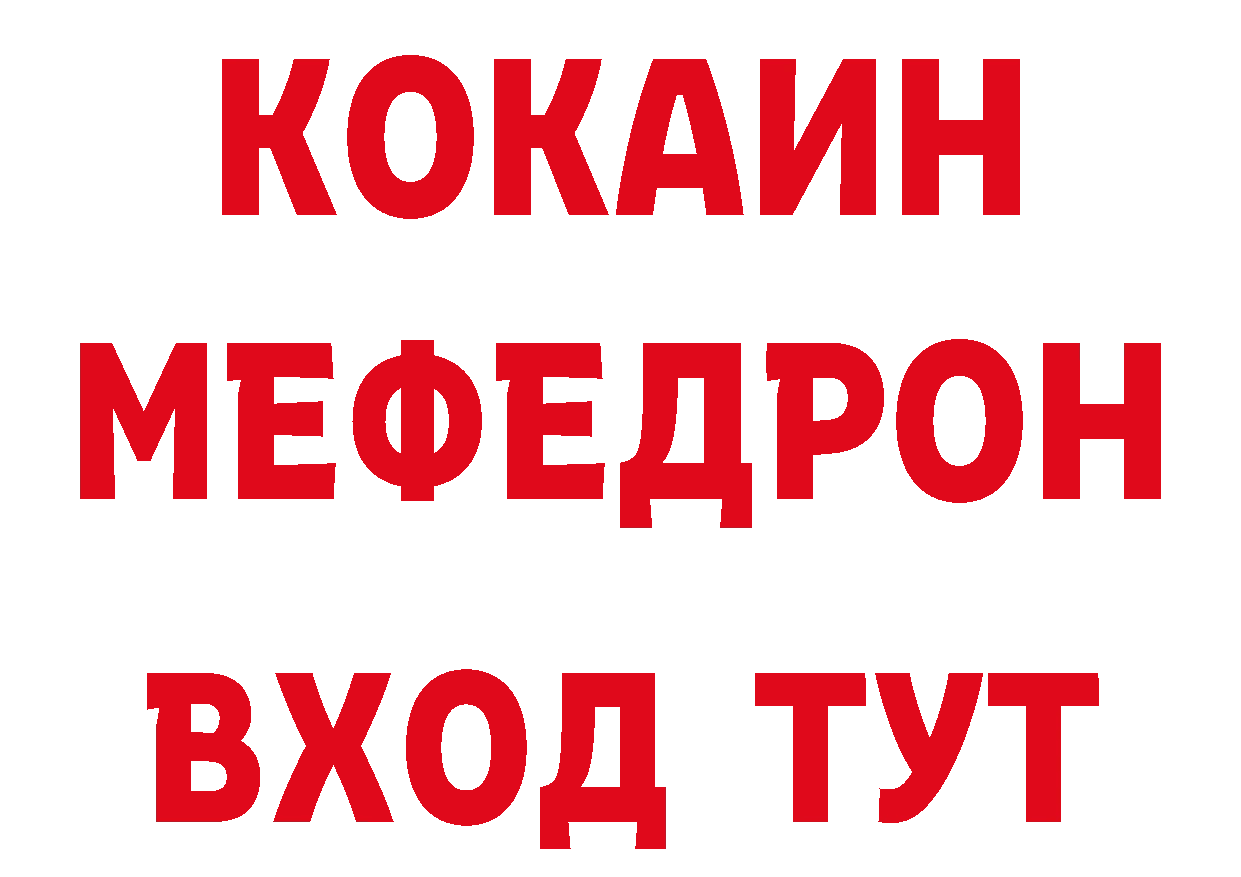 КОКАИН
МЕФЕДРОН
ВХОД ТУТ